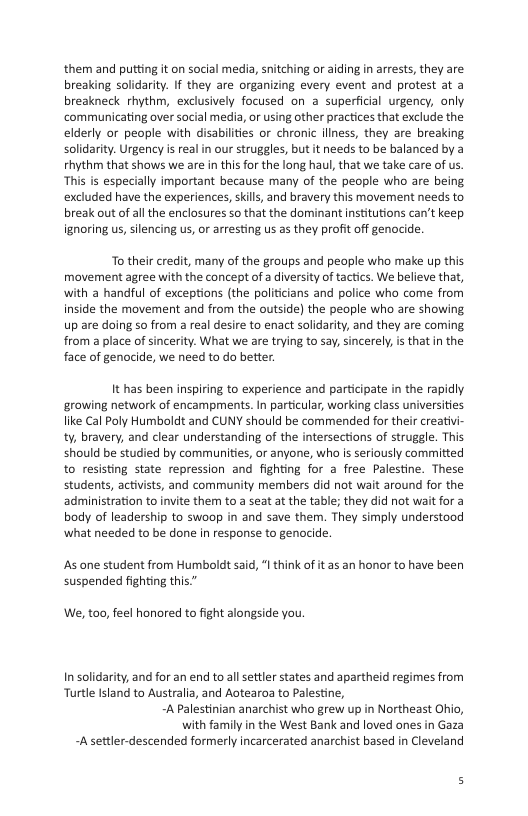 them and putting it on social media, snitching or aiding in arrests, they are breaking solidarity. If they are organizing every event and protest at a breakneck rhythm, exclusively focused on a superficial urgency, only communicating over social media, or using other practices that exclude the elderly or people with disabilities or chronic illness, they are breaking solidarity. Urgency is real in our struggles, but it needs to be balanced by a rhythm that shows we are in this for the long haul, that we take care of us. This is especially important because many of the people who are being excluded have the experiences, skills, and bravery this movement needs to break out of all the enclosures so that the dominant institutions can't keep ignoring us, silencing us, or arresting us as they profit off genocide.

To their credit, many of the groups and people who make up this movement agree with the concept of a diversity of tactics. We believe that, with a handful of exceptions (the politicians and police who come from inside the movement and from the outside) the people who are showing up are doing so from a real desire to enact solidarity, and they are coming from a place of sincerity. What we are trying to say, sincerely, is that in the face of genocide, we need to do better.

It has been inspiring to experience and participate in the rapidly growing network of encampments. In particular, working class universities like Cal Poly Humboldt and CUNY should be commended for their creativity, bravery, and clear understanding of the intersections of struggle. This should be studied by communities, or anyone, who is seriously committed to resisting state repression and fighting for a free Palestine. These students, activists, and community members did not wait around for the administration to invite them to a seat at the table; they did not wait for a body of leadership to swoop in and save them. They simply understood what needed to be done in response to genocide.

As one student from Humboldt said, "I think of it as an honor to have been suspended fighting this."

We, too, feel honored to fight alongside you.

In solidarity, and for an end to all settler states and apartheid regimes from Turtle Island to Australia, and Aotearoa to Palestine,
-A Palestinian anarchist who grew up in Northeast Ohio,
with family in the West Bank and loved ones in Gaza
-A settler-descended formerly incarcerated anarchist based in Cleveland

5